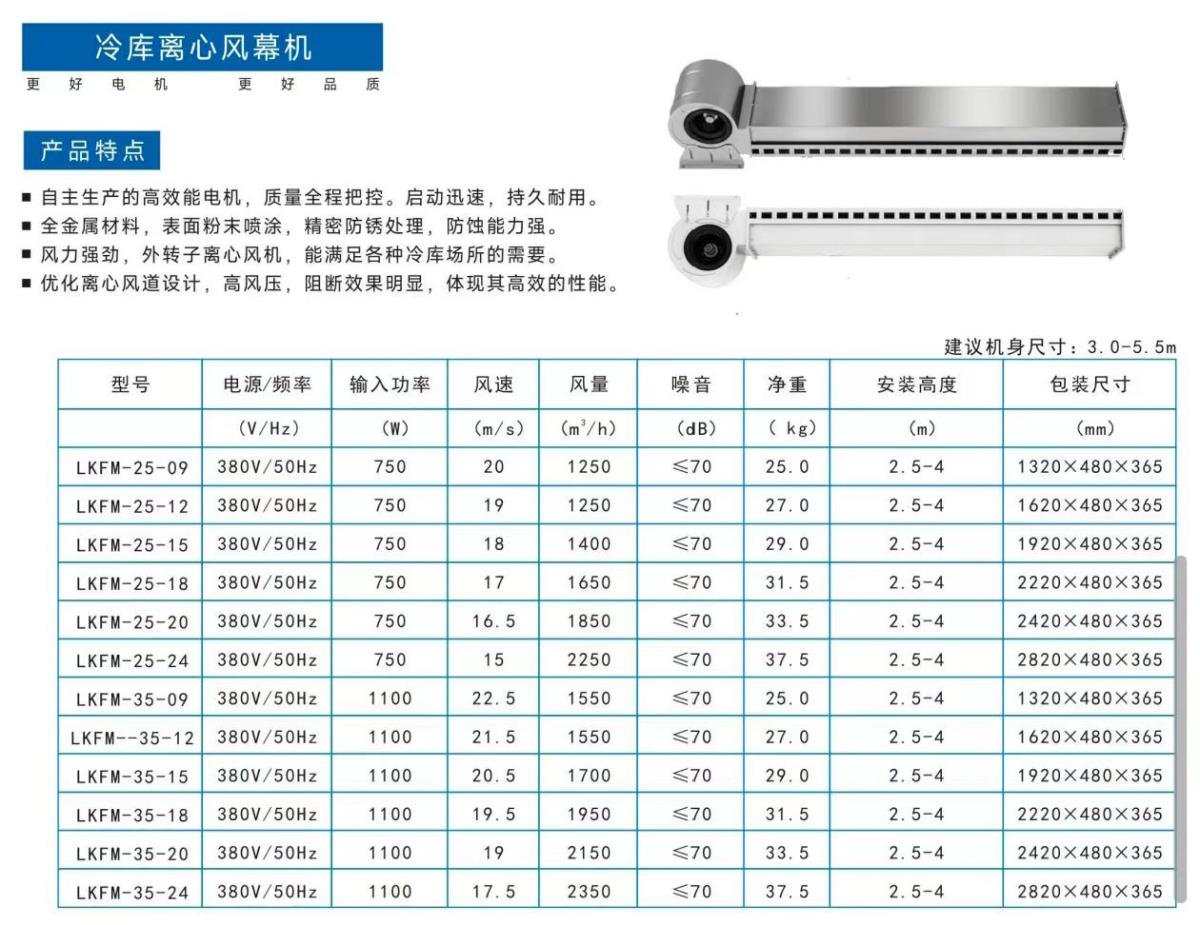 冷库离心风幕机

更 好 电 机　　更 好 品 质

产品特点

■ 自主生产的高效能电机，质量全程把控。启动迅速，持久耐用。
■ 全金属材料，表面粉末喷涂，精密防锈处理，防蚀能力强。
■ 风力强劲，外转子离心风机，能满足各种冷库场所的需要。
■ 优化离心风道设计，高风压，阻断效果明显，体现其高效的性能。

建议机身尺寸：3.0-5.5m

| 型号 | 电源/频率 | 输入功率 | 风速 | 风量 | 噪音 | 净重 | 安装高度 | 包装尺寸 |
|---|---|---|---|---|---|---|---|---|
| | (V/Hz) | (W) | (m/s) | ($m^3$/h) | (dB) | ( kg) | (m) | (mm) |
| LKFM-25-09 | 380V/50Hz | 750 | 20 | 1250 | ≤70 | 25.0 | 2.5-4 | 1320×480×365 |
| LKFM-25-12 | 380V/50Hz | 750 | 19 | 1250 | ≤70 | 27.0 | 2.5-4 | 1620×480×365 |
| LKFM-25-15 | 380V/50Hz | 750 | 18 | 1400 | ≤70 | 29.0 | 2.5-4 | 1920×480×365 |
| LKFM-25-18 | 380V/50Hz | 750 | 17 | 1650 | ≤70 | 31.5 | 2.5-4 | 2220×480×365 |
| LKFM-25-20 | 380V/50Hz | 750 | 16.5 | 1850 | ≤70 | 33.5 | 2.5-4 | 2420×480×365 |
| LKFM-25-24 | 380V/50Hz | 750 | 15 | 2250 | ≤70 | 37.5 | 2.5-4 | 2820×480×365 |
| LKFM-35-09 | 380V/50Hz | 1100 | 22.5 | 1550 | ≤70 | 25.0 | 2.5-4 | 1320×480×365 |
| LKFM--35-12 | 380V/50Hz | 1100 | 21.5 | 1550 | ≤70 | 27.0 | 2.5-4 | 1620×480×365 |
| LKFM-35-15 | 380V/50Hz | 1100 | 20.5 | 1700 | ≤70 | 29.0 | 2.5-4 | 1920×480×365 |
| LKFM-35-18 | 380V/50Hz | 1100 | 19.5 | 1950 | ≤70 | 31.5 | 2.5-4 | 2220×480×365 |
| LKFM-35-20 | 380V/50Hz | 1100 | 19 | 2150 | ≤70 | 33.5 | 2.5-4 | 2420×480×365 |
| LKFM-35-24 | 380V/50Hz | 1100 | 17.5 | 2350 | ≤70 | 37.5 | 2.5-4 | 2820×480×365 |